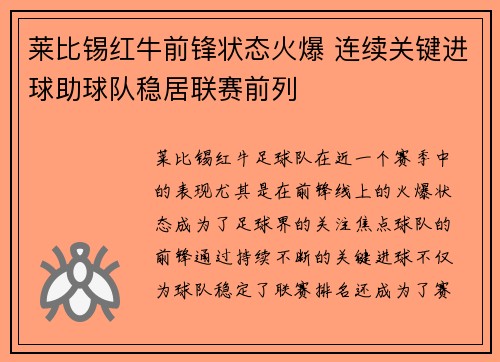 莱比锡红牛前锋状态火爆 连续关键进球助球队稳居联赛前列

莱比锡红牛足球队在近一个赛季中的表现尤其是在前锋线上的火爆状态成为了足球界的关注焦点球队的前锋通过持续不断的关键进球不仅为球队稳定了联赛排名还成为了赛